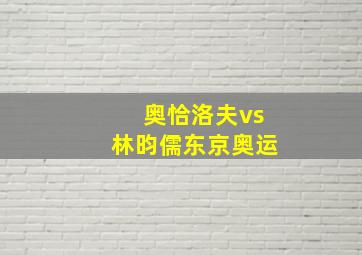 奥恰洛夫vs
林昀儒东京奥运